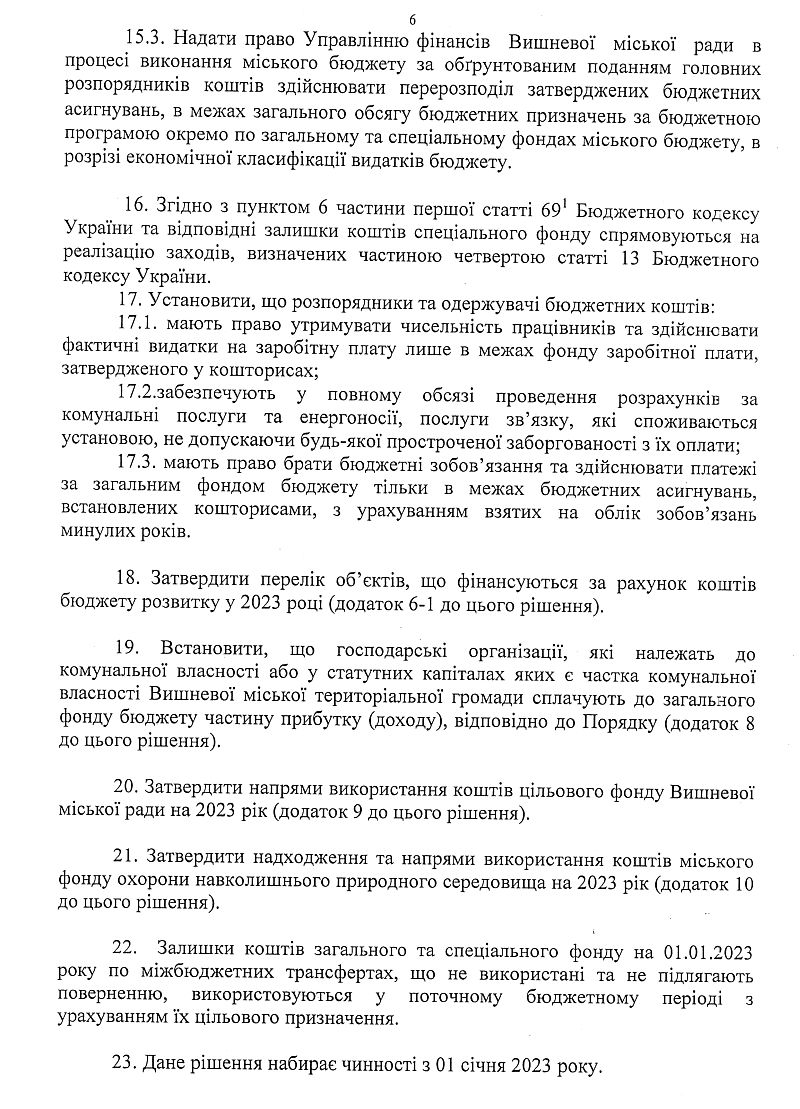 6

15.3. Надати право Управлінню фінансів Вишневої міської ради в процесі виконання міського бюджету за обґрунтованим поданням головних розпорядників коштів здійснювати перерозподіл затверджених бюджетних асигнувань, в межах загального обсягу бюджетних призначень за бюджетною програмою окремо по загальному та спеціальному фондах міського бюджету, в розрізі економічної класифікації видатків бюджету.

16. Згідно з пунктом 6 частини першої статті $69^1$ Бюджетного кодексу України та відповідні залишки коштів спеціального фонду спрямовуються на реалізацію заходів, визначених частиною четвертою статті 13 Бюджетного кодексу України.

17. Установити, що розпорядники та одержувачі бюджетних коштів:

17.1. мають право утримувати чисельність працівників та здійснювати фактичні видатки на заробітну плату лише в межах фонду заробітної плати, затвердженого у кошторисах;

17.2.забезпечують у повному обсязі проведення розрахунків за комунальні послуги та енергоносії, послуги зв'язку, які споживаються установою, не допускаючи будь-якої простроченої заборгованості з їх оплати;

17.3. мають право брати бюджетні зобов'язання та здійснювати платежі за загальним фондом бюджету тільки в межах бюджетних асигнувань, встановлених кошторисами, з урахуванням взятих на облік зобов'язань минулих років.

18. Затвердити перелік об'єктів, що фінансуються за рахунок коштів бюджету розвитку у 2023 році (додаток 6-1 до цього рішення).

19. Встановити, що господарські організації, які належать до комунальної власності або у статутних капіталах яких є частка комунальної власності Вишневої міської територіальної громади сплачують до загального фонду бюджету частину прибутку (доходу), відповідно до Порядку (додаток 8 до цього рішення).

20. Затвердити напрями використання коштів цільового фонду Вишневої міської ради на 2023 рік (додаток 9 до цього рішення).

21. Затвердити надходження та напрями використання коштів міського фонду охорони навколишнього природного середовища на 2023 рік (додаток 10 до цього рішення).

22. Залишки коштів загального та спеціального фонду на 01.01.2023 року по міжбюджетних трансфертах, що не використані та не підлягають поверненню, використовуються у поточному бюджетному періоді з урахуванням їх цільового призначення.

23. Дане рішення набирає чинності з 01 січня 2023 року.